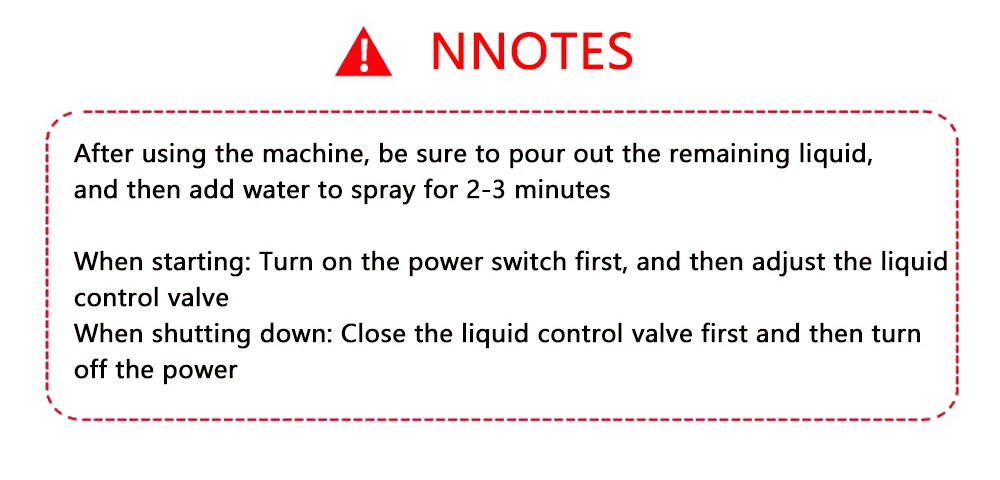 NNOTES

After using the machine, be sure to pour out the remaining liquid, and then add water to spray for 2-3 minutes

When starting: Turn on the power switch first, and then adjust the liquid control valve

When shutting down: Close the liquid control valve first and then turn off the power